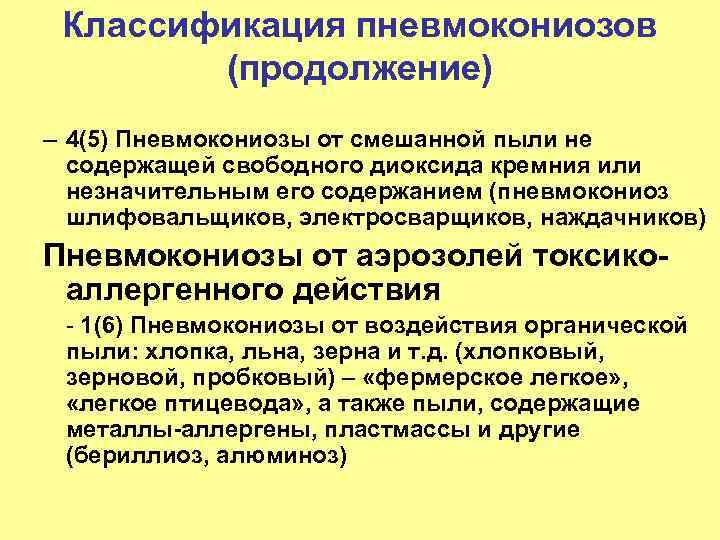 Классификация пневмокониозов (продолжение)

– 4(5) Пневмокониозы от смешанной пыли не содержащей свободного диоксида кремния или незначительным его содержанием (пневмокониоз шлифовальщиков, электросварщиков, наждачников)

Пневмокониозы от аэрозолей токсико-аллергенного действия

- 1(6) Пневмокониозы от воздействия органической пыли: хлопка, льна, зерна и т.д. (хлопковый, зерновой, пробковый) – «фермерское легкое», «легкое птицевода», а также пыли, содержащие металлы-аллергены, пластмассы и другие (бериллиоз, алюминоз)